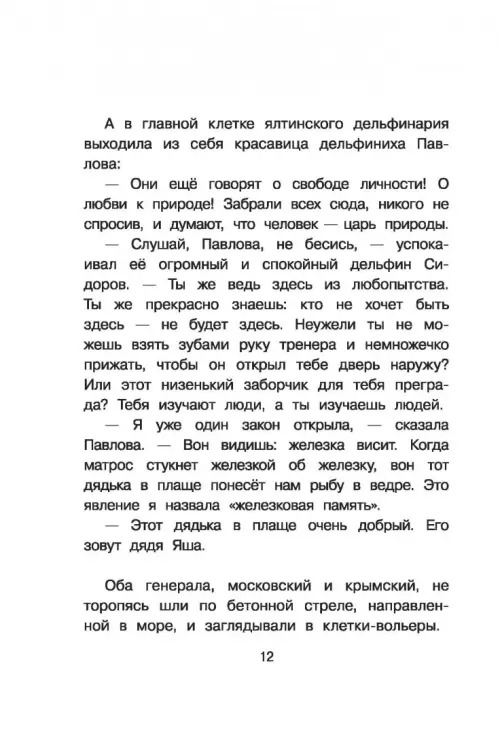 А в главной клетке ялтинского дельфинария выходила из себя красавица дельфиниха Павлова:

— Они ещё говорят о свободе личности! О любви к природе! Забрали всех сюда, никого не спросив, и думают, что человек — царь природы.

— Слушай, Павлова, не бесись, — успокаивал её огромный и спокойный дельфин Сидоров. — Ты же ведь здесь из любопытства. Ты же прекрасно знаешь: кто не хочет быть здесь — не будет здесь. Неужели ты не можешь взять зубами руку тренера и немножечко прижать, чтобы он открыл тебе дверь наружу? Или этот низенький заборчик для тебя преграда? Тебя изучают люди, а ты изучаешь людей.

— Я уже один закон открыла, — сказала Павлова. — Вон видишь: железка висит. Когда матрос стукнет железкой об железку, вон тот дядька в плаще понесёт нам рыбу в ведре. Это явление я назвала «железковая память».

— Этот дядька в плаще очень добрый. Его зовут дядя Яша.

Оба генерала, московский и крымский, не торопясь шли по бетонной стреле, направленной в море, и заглядывали в клетки-вольеры.

12